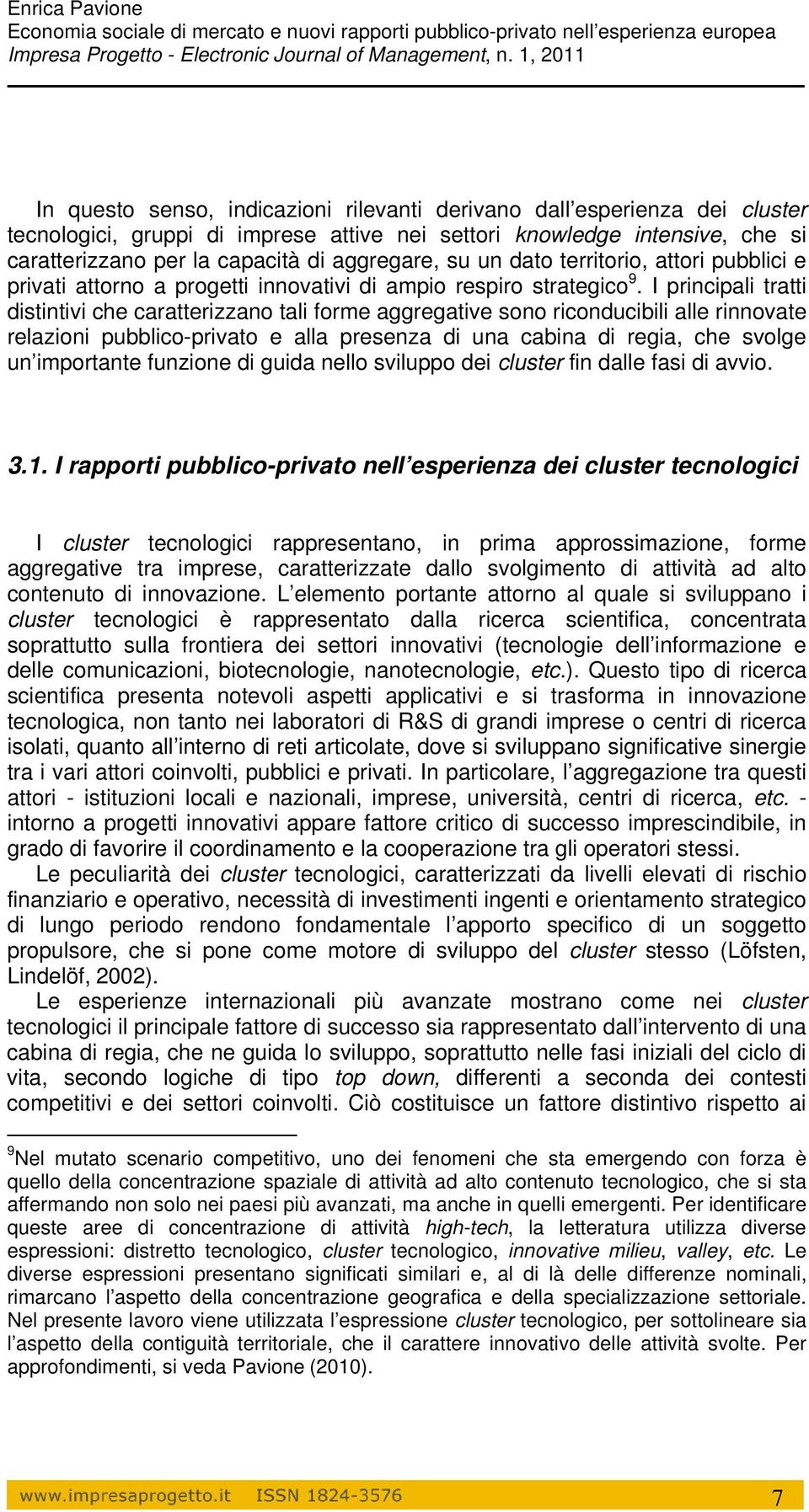 Enrica Pavione
Economia sociale di mercato e nuovi rapporti pubblico-privato nell'esperienza europea
Impresa Progetto - Electronic Journal of Management, n. 1, 2011

In questo senso, indicazioni rilevanti derivano dall'esperienza dei cluster tecnologici, gruppi di imprese attive nei settori knowledge intensive, che si caratterizzano per la capacità di aggregare, su un dato territorio, attori pubblici e privati attorno a progetti innovativi di ampio respiro strategico $^9$. I principali tratti distintivi che caratterizzano tali forme aggregative sono riconducibili alle rinnovate relazioni pubblico-privato e alla presenza di una cabina di regia, che svolge un'importante funzione di guida nello sviluppo dei cluster fin dalle fasi di avvio.

3.1. I rapporti pubblico-privato nell'esperienza dei cluster tecnologici

I cluster tecnologici rappresentano, in prima approssimazione, forme aggregative tra imprese, caratterizzate dallo svolgimento di attività ad alto contenuto di innovazione. L'elemento portante attorno al quale si sviluppano i cluster tecnologici è rappresentato dalla ricerca scientifica, concentrata soprattutto sulla frontiera dei settori innovativi (tecnologie dell'informazione e delle comunicazioni, biotecnologie, nanotecnologie, etc.). Questo tipo di ricerca scientifica presenta notevoli aspetti applicativi e si trasforma in innovazione tecnologica, non tanto nei laboratori di R&S di grandi imprese o centri di ricerca isolati, quanto all'interno di reti articolate, dove si sviluppano significative sinergie tra i vari attori coinvolti, pubblici e privati. In particolare, l'aggregazione tra questi attori - istituzioni locali e nazionali, imprese, università, centri di ricerca, etc. - intorno a progetti innovativi appare fattore critico di successo imprescindibile, in grado di favorire il coordinamento e la cooperazione tra gli operatori stessi.
Le peculiarità dei cluster tecnologici, caratterizzati da livelli elevati di rischio finanziario e operativo, necessità di investimenti ingenti e orientamento strategico di lungo periodo rendono fondamentale l'apporto specifico di un soggetto propulsore, che si pone come motore di sviluppo del cluster stesso (Löfsten, Lindelöf, 2002).
Le esperienze internazionali più avanzate mostrano come nei cluster tecnologici il principale fattore di successo sia rappresentato dall'intervento di una cabina di regia, che ne guida lo sviluppo, soprattutto nelle fasi iniziali del ciclo di vita, secondo logiche di tipo top down, differenti a seconda dei contesti competitivi e dei settori coinvolti. Ciò costituisce un fattore distintivo rispetto ai

$^9$Nel mutato scenario competitivo, uno dei fenomeni che sta emergendo con forza è quello della concentrazione spaziale di attività ad alto contenuto tecnologico, che si sta affermando non solo nei paesi più avanzati, ma anche in quelli emergenti. Per identificare queste aree di concentrazione di attività high-tech, la letteratura utilizza diverse espressioni: distretto tecnologico, cluster tecnologico, innovative milieu, valley, etc. Le diverse espressioni presentano significati similari e, al di là delle differenze nominali, rimarcano l'aspetto della concentrazione geografica e della specializzazione settoriale. Nel presente lavoro viene utilizzata l'espressione cluster tecnologico, per sottolineare sia l'aspetto della contiguità territoriale, che il carattere innovativo delle attività svolte. Per approfondimenti, si veda Pavione (2010).

www.impresaprogetto.it ISSN 1824-3576 7